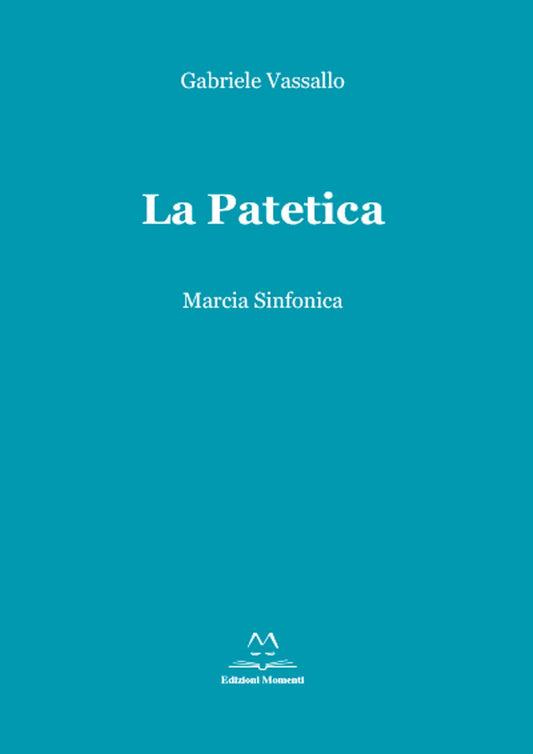 Gabriele Vassallo

La Patetica

Marcia Sinfonica

Edizioni Momenti